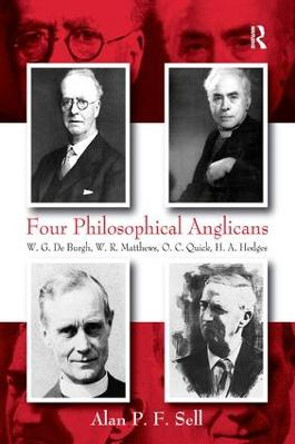 R

Four Philosophical Anglicans

W. G. De Burgh, W. R. Matthews, O. C. Quick, H. A. Hodges

Alan P. F. Sell